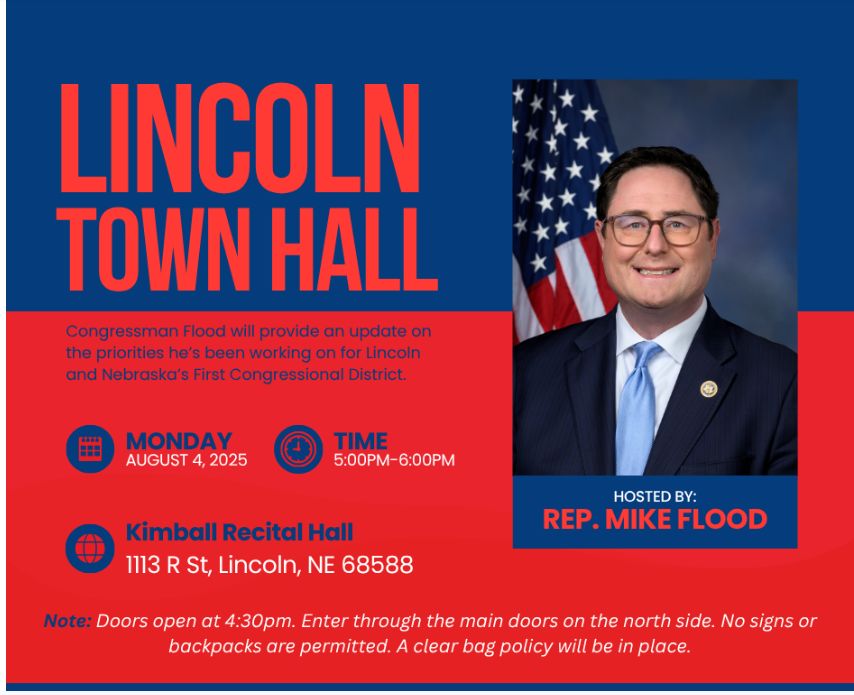 LINCOLN
TOWN HALL

Congressman Flood will provide an update on the priorities he's been working on for Lincoln and Nebraska's First Congressional District.

MONDAY
AUGUST 4, 2025

TIME
5:00PM-6:00PM

Kimball Recital Hall
1113 R St, Lincoln, NE 68588

HOSTED BY:
REP. MIKE FLOOD

Note: Doors open at 4:30pm. Enter through the main doors on the north side. No signs or backpacks are permitted. A clear bag policy will be in place.